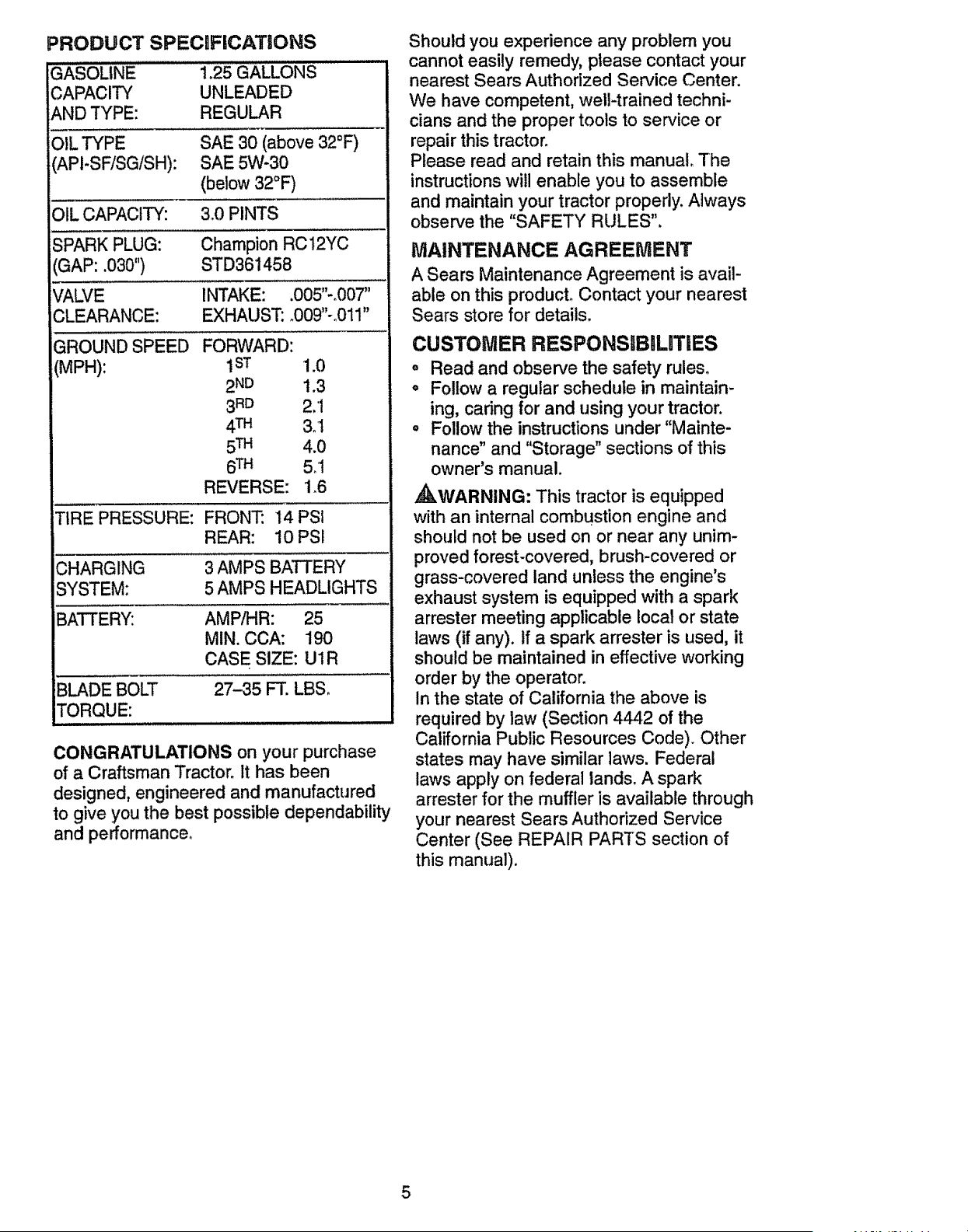 PRODUCT SPECIFICATIONS

GASOLINE CAPACITY AND TYPE: 1.25 GALLONS UNLEADED REGULAR

OIL TYPE (API-SF/SG/SH): SAE 30 (above 32°F) SAE 5W-30 (below 32°F)

OIL CAPACITY: 3.0 PINTS

SPARK PLUG: (GAP: .030") Champion RC12YC STD361458

VALVE CLEARANCE: INTAKE: .005"-.007" EXHAUST: .009"-.011"

GROUND SPEED (MPH): FORWARD:
1ST 1.0
2ND 1.3
3RD 2.1
4TH 3.1
5TH 4.0
6TH 5.1
REVERSE: 1.6

TIRE PRESSURE: FRONT: 14 PSI
REAR: 10 PSI

CHARGING SYSTEM: 3 AMPS BATTERY
5 AMPS HEADLIGHTS

BATTERY: AMP/HR: 25
MIN. CCA: 190
CASE SIZE: U1R

BLADE BOLT TORQUE: 27-35 FT. LBS.

CONGRATULATIONS on your purchase of a Craftsman Tractor. It has been designed, engineered and manufactured to give you the best possible dependability and performance.

Should you experience any problem you cannot easily remedy, please contact your nearest Sears Authorized Service Center. We have competent, well-trained technicians and the proper tools to service or repair this tractor.

Please read and retain this manual. The instructions will enable you to assemble and maintain your tractor properly. Always observe the "SAFETY RULES".

MAINTENANCE AGREEMENT

A Sears Maintenance Agreement is available on this product. Contact your nearest Sears store for details.

CUSTOMER RESPONSIBILITIES

• Read and observe the safety rules.
• Follow a regular schedule in maintaining, caring for and using your tractor.
• Follow the instructions under "Maintenance" and "Storage" sections of this owner's manual.

WARNING: This tractor is equipped with an internal combustion engine and should not be used on or near any unimproved forest-covered, brush-covered or grass-covered land unless the engine's exhaust system is equipped with a spark arrester meeting applicable local or state laws (if any). If a spark arrester is used, it should be maintained in effective working order by the operator.

In the state of California the above is required by law (Section 4442 of the California Public Resources Code). Other states may have similar laws. Federal laws apply on federal lands. A spark arrester for the muffler is available through your nearest Sears Authorized Service Center (See REPAIR PARTS section of this manual).

5